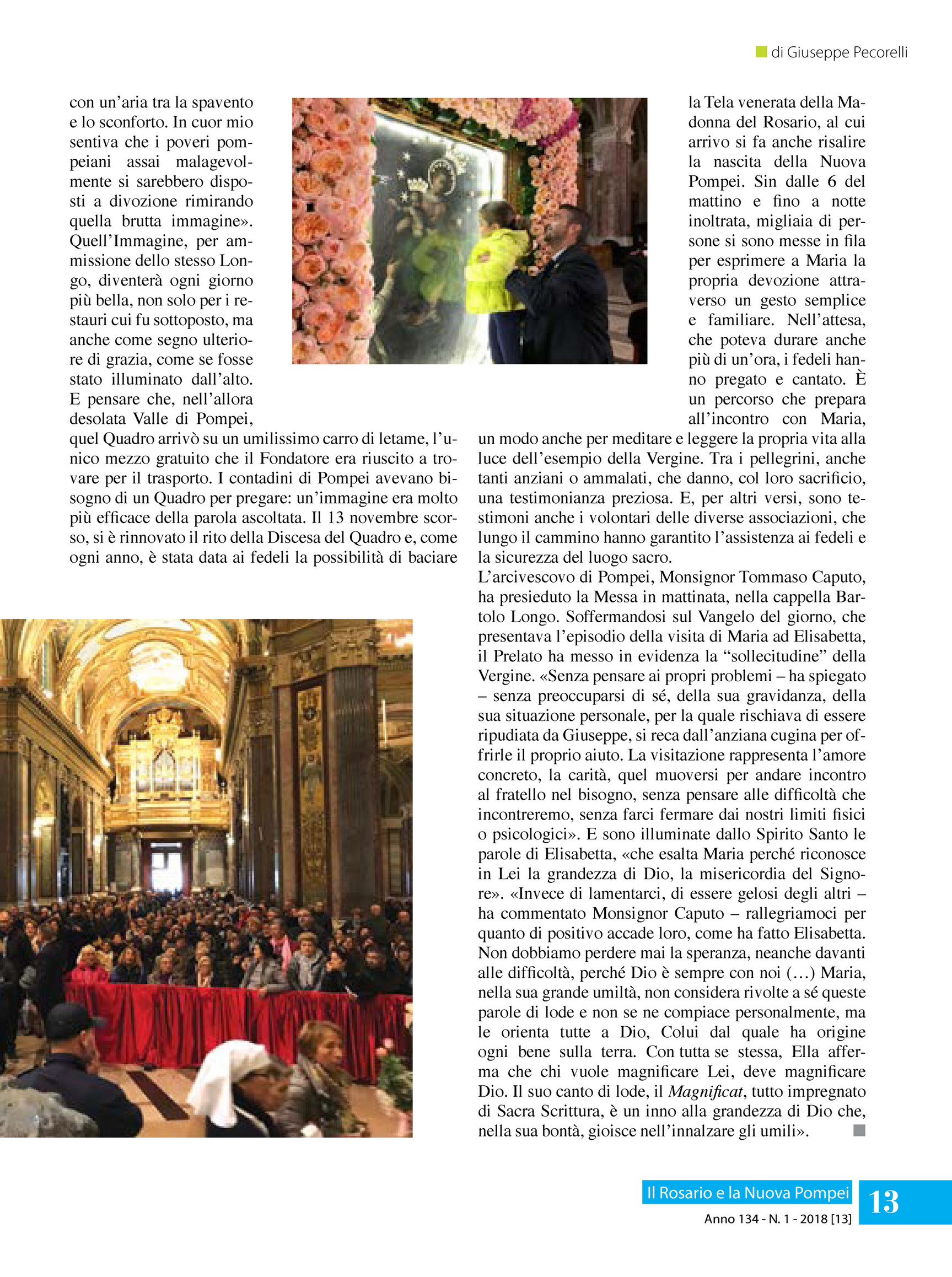 di Giuseppe Pecorelli

con un'aria tra la spavento e lo sconforto. In cuor mio sentiva che i poveri pompeiani assai malagevolmente si sarebbero disposti a divozione rimirando quella brutta immagine». Quell'Immagine, per ammissione dello stesso Longo, diventerà ogni giorno più bella, non solo per i restauri cui fu sottoposto, ma anche come segno ulteriore di grazia, come se fosse stato illuminato dall'alto. E pensare che, nell'allora desolata Valle di Pompei, quel Quadro arrivò su un umilissimo carro di letame, l'unico mezzo gratuito che il Fondatore era riuscito a trovare per il trasporto. I contadini di Pompei avevano bisogno di un Quadro per pregare: un'immagine era molto più efficace della parola ascoltata. Il 13 novembre scorso, si è rinnovato il rito della Discesa del Quadro e, come ogni anno, è stata data ai fedeli la possibilità di baciare la Tela venerata della Madonna del Rosario, al cui arrivo si fa anche risalire la nascita della Nuova Pompei. Sin dalle 6 del mattino e fino a notte inoltrata, migliaia di persone si sono messe in fila per esprimere a Maria la propria devozione attraverso un gesto semplice e familiare. Nell'attesa, che poteva durare anche più di un'ora, i fedeli hanno pregato e cantato. È un percorso che prepara all'incontro con Maria, un modo anche per meditare e leggere la propria vita alla luce dell'esempio della Vergine. Tra i pellegrini, anche tanti anziani o ammalati, che danno, col loro sacrificio, una testimonianza preziosa. E, per altri versi, sono testimoni anche i volontari delle diverse associazioni, che lungo il cammino hanno garantito l'assistenza ai fedeli e la sicurezza del luogo sacro.
L'arcivescovo di Pompei, Monsignor Tommaso Caputo, ha presieduto la Messa in mattinata, nella cappella Bartolo Longo. Soffermandosi sul Vangelo del giorno, che presentava l'episodio della visita di Maria ad Elisabetta, il Prelato ha messo in evidenza la "sollecitudine" della Vergine. «Senza pensare ai propri problemi – ha spiegato – senza preoccuparsi di sé, della sua gravidanza, della sua situazione personale, per la quale rischiava di essere ripudiata da Giuseppe, si reca dall'anziana cugina per offrirle il proprio aiuto. La visitazione rappresenta l'amore concreto, la carità, quel muoversi per andare incontro al fratello nel bisogno, senza pensare alle difficoltà che incontreremo, senza farci fermare dai nostri limiti fisici o psicologici». E sono illuminate dallo Spirito Santo le parole di Elisabetta, «che esalta Maria perché riconosce in Lei la grandezza di Dio, la misericordia del Signore». «Invece di lamentarci, di essere gelosi degli altri – ha commentato Monsignor Caputo – rallegriamoci per quanto di positivo accade loro, come ha fatto Elisabetta. Non dobbiamo perdere mai la speranza, neanche davanti alle difficoltà, perché Dio è sempre con noi (…) Maria, nella sua grande umiltà, non considera rivolte a sé queste parole di lode e non se ne compiace personalmente, ma le orienta tutte a Dio, Colui dal quale ha origine ogni bene sulla terra. Con tutta se stessa, Ella afferma che chi vuole magnificare Lei, deve magnificare Dio. Il suo canto di lode, il Magnificat, tutto impregnato di Sacra Scrittura, è un inno alla grandezza di Dio che, nella sua bontà, gioisce nell'innalzare gli umili».

Il Rosario e la Nuova Pompei
Anno 134 - N. 1 - 2018 [13]
13